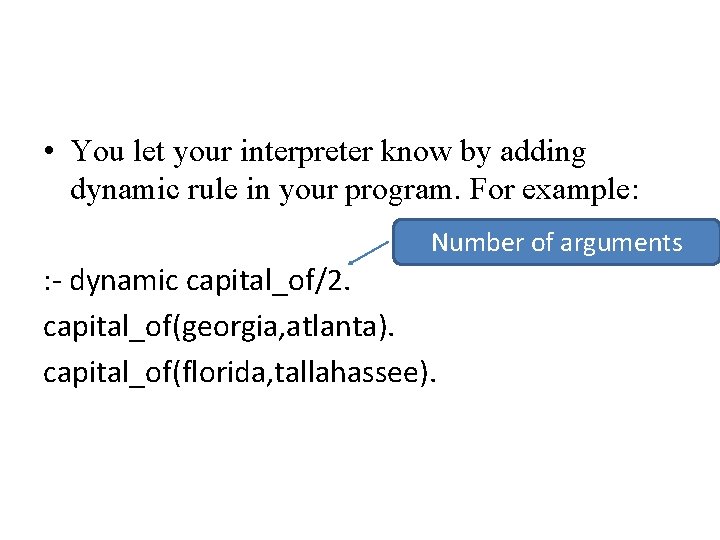 • You let your interpreter know by adding dynamic rule in your program. For example:

Number of arguments

:- dynamic capital_of/2.
capital_of(georgia,atlanta).
capital_of(florida,tallahassee).